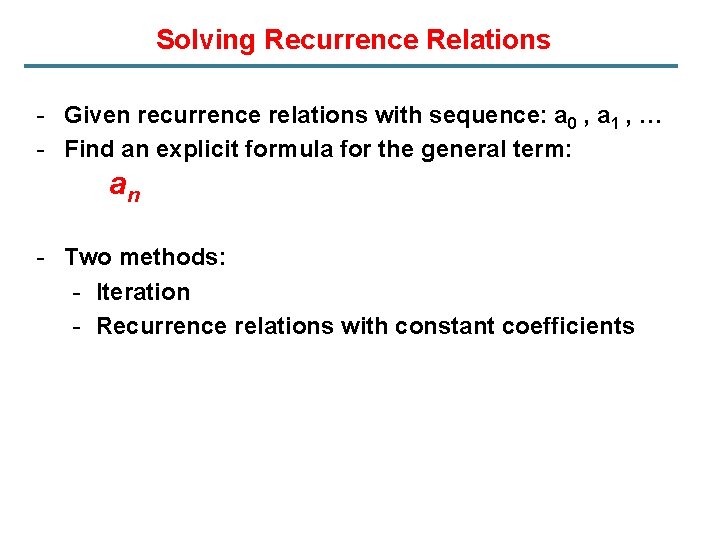 Solving Recurrence Relations

- Given recurrence relations with sequence: $a_0$ , $a_1$ , …
- Find an explicit formula for the general term:

$a_n$

- Two methods:
  - Iteration
  - Recurrence relations with constant coefficients